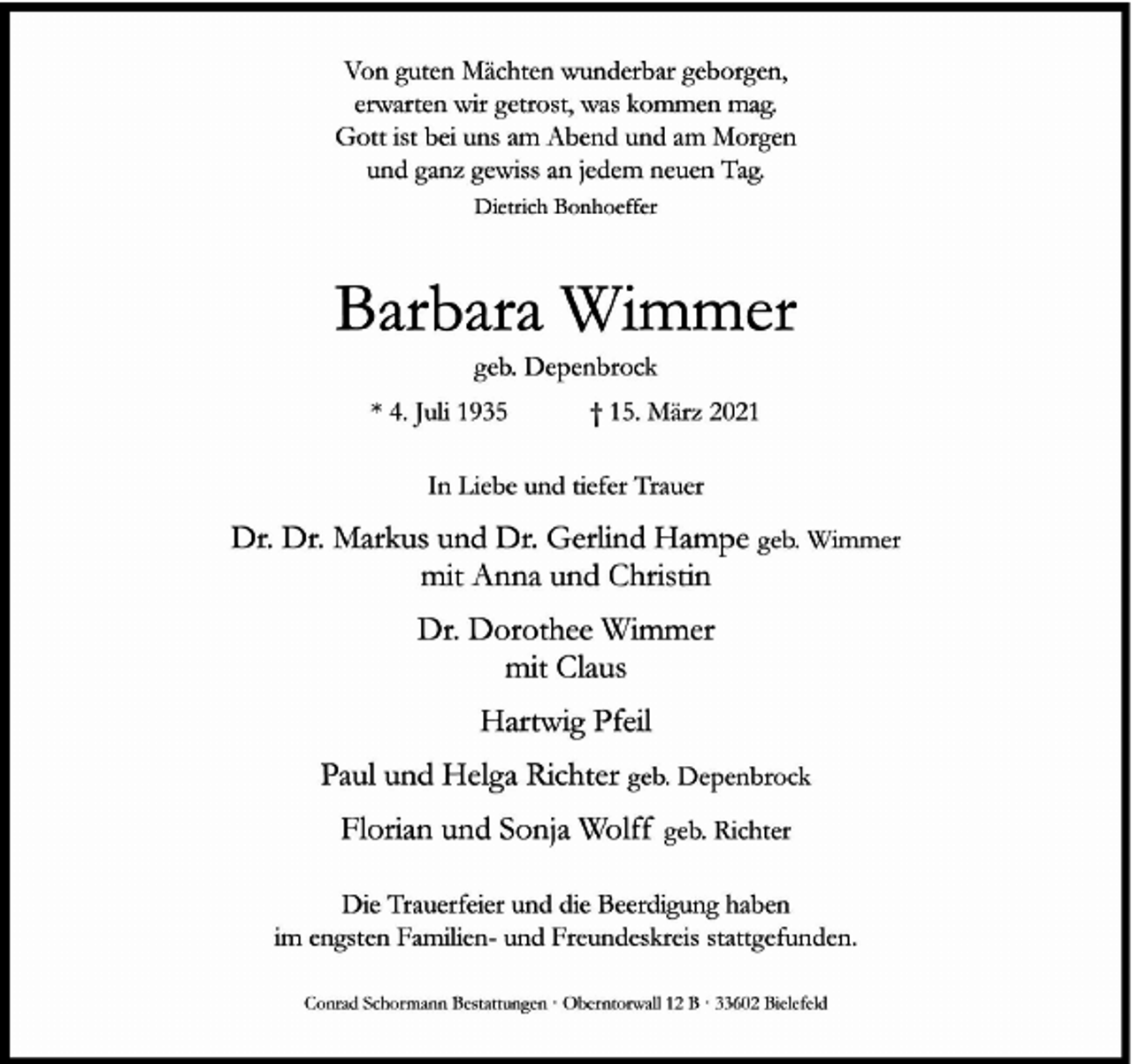 Von guten Mächten wunderbar geborgen,
erwarten wir getrost, was kommen mag.
Gott ist bei uns am Abend und am Morgen
und ganz gewiss an jedem neuen Tag.
Dietrich Bonhoeffer

Barbara Wimmer

geb. Depenbrock

* 4. Juli 1935 † 15. März 2021

In Liebe und tiefer Trauer

Dr. Dr. Markus und Dr. Gerlind Hampe geb. Wimmer
mit Anna und Christin

Dr. Dorothee Wimmer
mit Claus

Hartwig Pfeil

Paul und Helga Richter geb. Depenbrock

Florian und Sonja Wolff geb. Richter

Die Trauerfeier und die Beerdigung haben
im engsten Familien- und Freundeskreis stattgefunden.

Conrad Schormann Bestattungen · Oberntorwall 12 B · 33602 Bielefeld